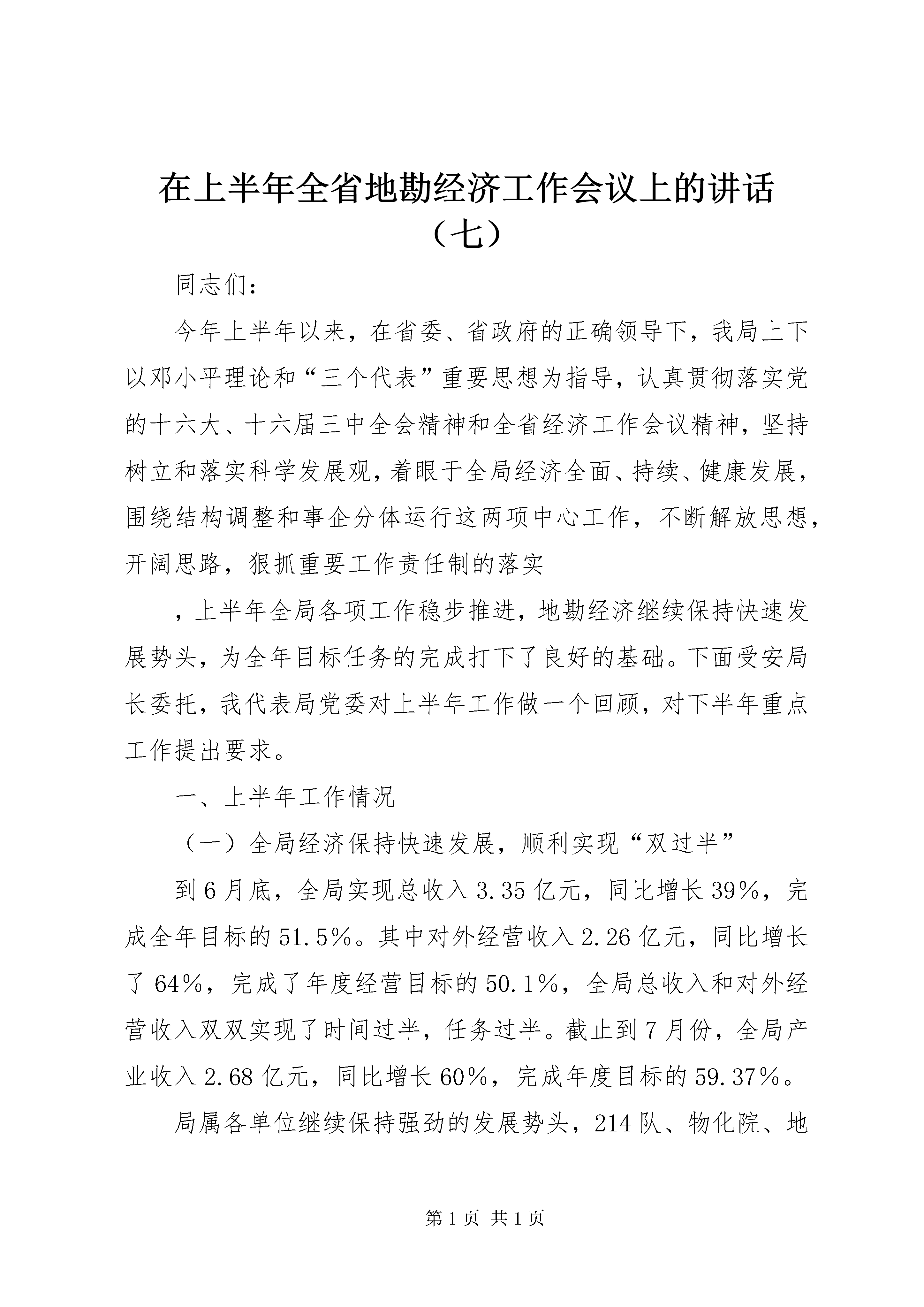 在上半年全省地勘经济工作会议上的讲话（七）

同志们：

今年上半年以来，在省委、省政府的正确领导下，我局上下以邓小平理论和“三个代表”重要思想为指导，认真贯彻落实党的十六大、十六届三中全会精神和全省经济工作会议精神，坚持树立和落实科学发展观，着眼于全局经济全面、持续、健康发展，围绕结构调整和事企分体运行这两项中心工作，不断解放思想，开阔思路，狠抓重要工作责任制的落实

，上半年全局各项工作稳步推进，地勘经济继续保持快速发展势头，为全年目标任务的完成打下了良好的基础。下面受安局长委托，我代表局党委对上半年工作做一个回顾，对下半年重点工作提出要求。

一、上半年工作情况

（一）全局经济保持快速发展，顺利实现“双过半”

到6月底，全局实现总收入3.35亿元，同比增长39%，完成全年目标的51.5%。其中对外经营收入2.26亿元，同比增长了64%，完成了年度经营目标的50.1%，全局总收入和对外经营收入双双实现了时间过半，任务过半。截止到7月份，全局产业收入2.68亿元，同比增长60%，完成年度目标的59.37%。

局属各单位继续保持强劲的发展势头，214队、物化院、地

第1页 共1页